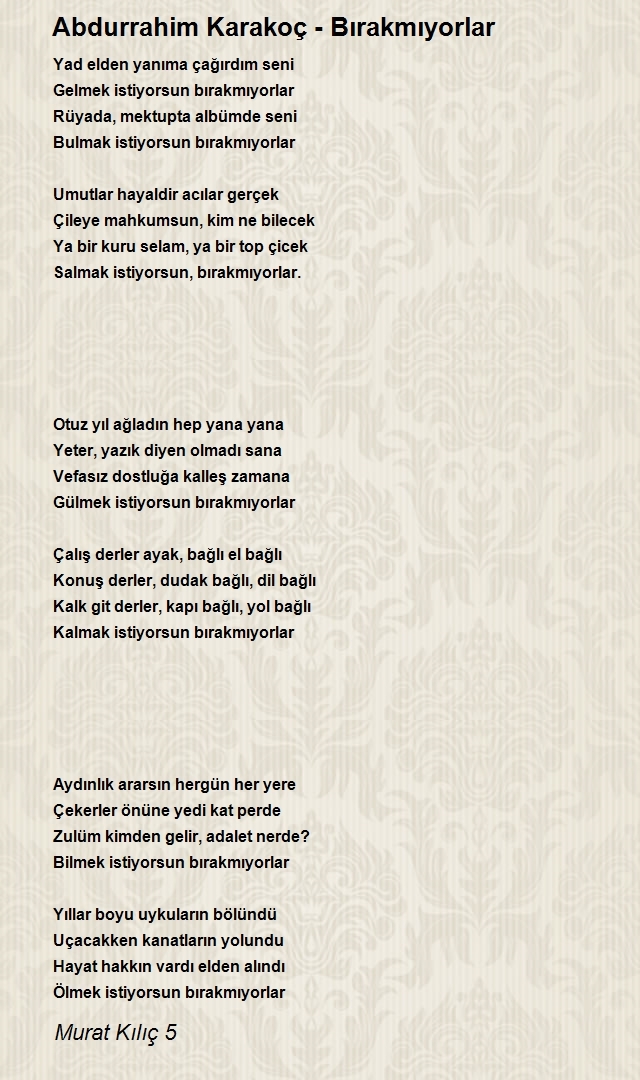 Abdurrahim Karakoç - Bırakmıyorlar

Yad elden yanıma çağırdım seni
Gelmek istiyorsun bırakmıyorlar
Rüyada, mektupta albümde seni
Bulmak istiyorsun bırakmıyorlar

Umutlar hayaldir acılar gerçek
Çileye mahkumsun, kim ne bilecek
Ya bir kuru selam, ya bir top çicek
Salmak istiyorsun, bırakmıyorlar.

Otuz yıl ağladın hep yana yana
Yeter, yazık diyen olmadı sana
Vefasız dostluğa kalleş zamana
Gülmek istiyorsun bırakmıyorlar

Çalış derler ayak, bağlı el bağlı
Konuş derler, dudak bağlı, dil bağlı
Kalk git derler, kapı bağlı, yol bağlı
Kalmak istiyorsun bırakmıyorlar

Aydınlık ararsın hergün her yere
Çekerler önüne yedi kat perde
Zulüm kimden gelir, adalet nerde?
Bilmek istiyorsun bırakmıyorlar

Yıllar boyu uykuların bölündü
Uçacakken kanatların yolundu
Hayat hakkın vardı elden alındı
Ölmek istiyorsun bırakmıyorlar

Murat Kılıç 5